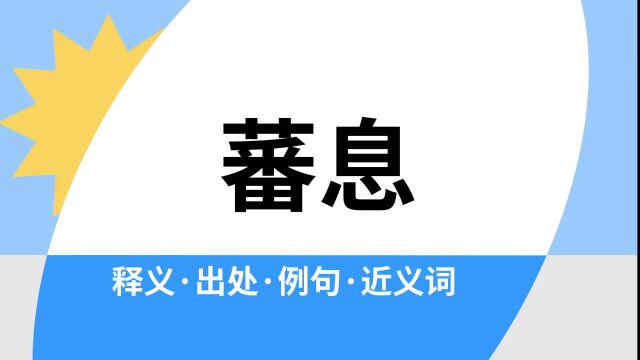 蕃息

释义·出处·例句·近义词